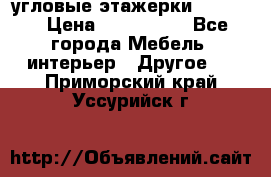 угловые этажерки Цена Все города Мебель интерьер Другое Приморский край Уссурийск г

http://Объявлений.сайт